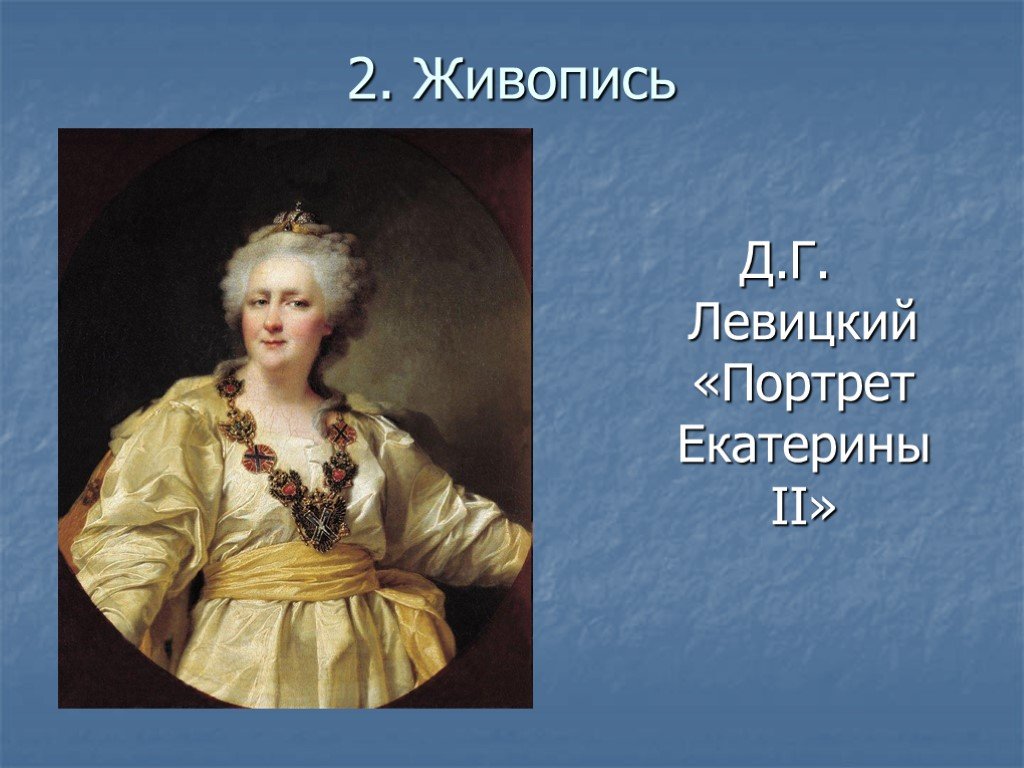 2. Живопись

Д.Г. Левицкий «Портрет Екатерины II»